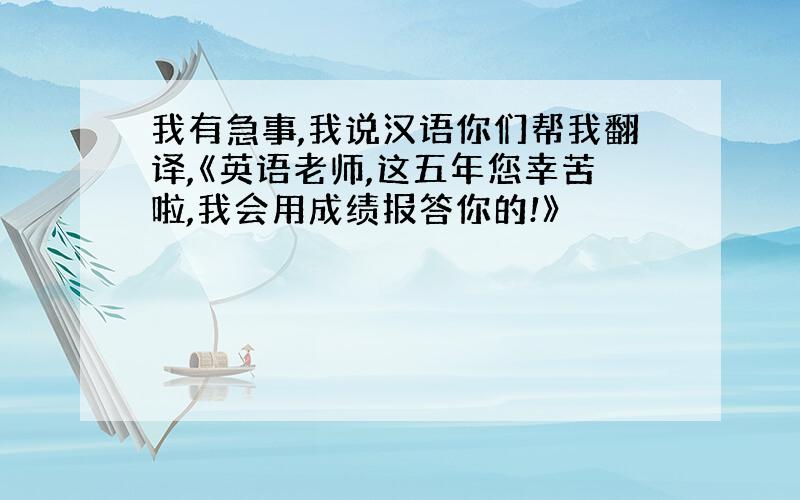 我有急事,我说汉语你们帮我翻译,《英语老师,这五年您幸苦啦,我会用成绩报答你的!》